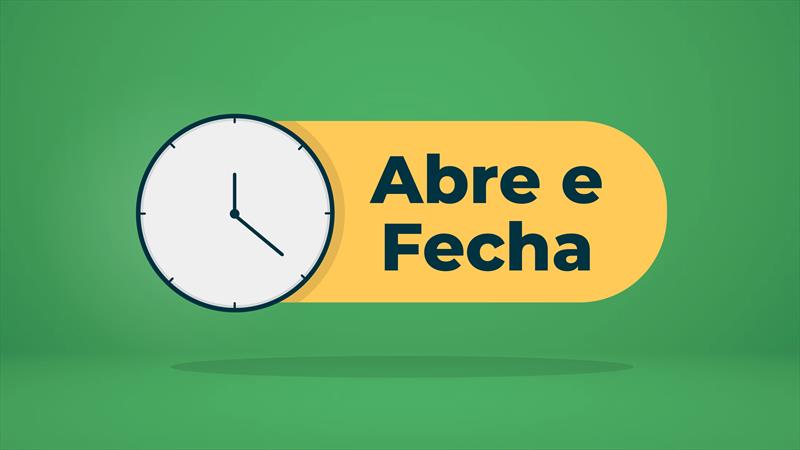 Abre e
Fecha